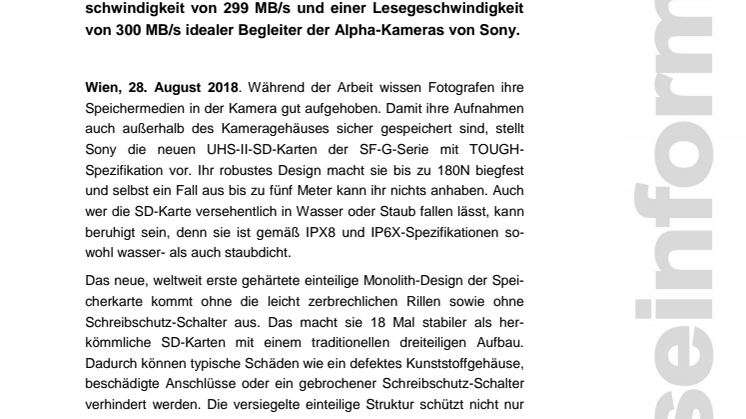 schwindigkeit von 299 MB/s und einer Lesegeschwindigkeit von 300 MB/s idealer Begleiter der Alpha-Kameras von Sony.

Wien, 28. August 2018. Während der Arbeit wissen Fotografen ihre Speichermedien in der Kamera gut aufgehoben. Damit ihre Aufnahmen auch außerhalb des Kameragehäuses sicher gespeichert sind, stellt Sony die neuen UHS-II-SD-Karten der SF-G-Serie mit TOUGH-Spezifikation vor. Ihr robustes Design macht sie bis zu 180N biegfest und selbst ein Fall aus bis zu fünf Meter kann ihr nichts anhaben. Auch wer die SD-Karte versehentlich in Wasser oder Staub fallen lässt, kann beruhigt sein, denn sie ist gemäß IPX8 und IP6X-Spezifikationen sowohl wasser- als auch staubdicht.

Das neue, weltweit erste gehärtete einteilige Monolith-Design der Speicherkarte kommt ohne die leicht zerbrechlichen Rillen sowie ohne Schreibschutz-Schalter aus. Das macht sie 18 Mal stabiler als herkömmliche SD-Karten mit einem traditionellen dreiteiligen Aufbau. Dadurch können typische Schäden wie ein defektes Kunststoffgehäuse, beschädigte Anschlüsse oder ein gebrochener Schreibschutz-Schalter verhindert werden. Die versiegelte einteilige Struktur schützt nicht nur

seinform